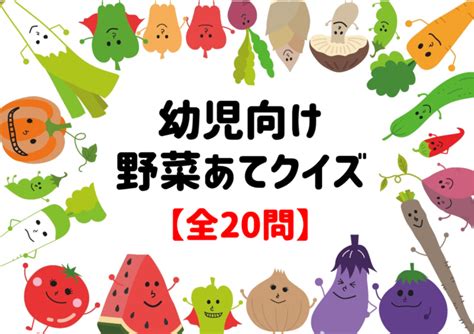 幼児向け
野菜あてクイズ
【全20問】